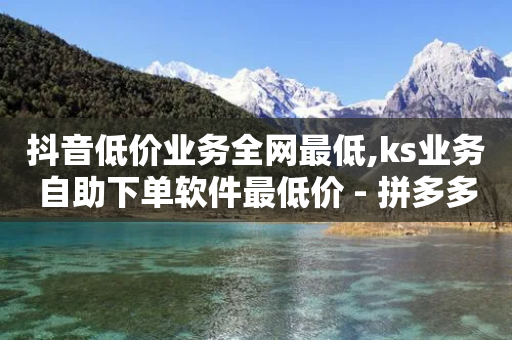 抖音低价业务全网最低,ks业务自助下单软件最低价 - 拼多多